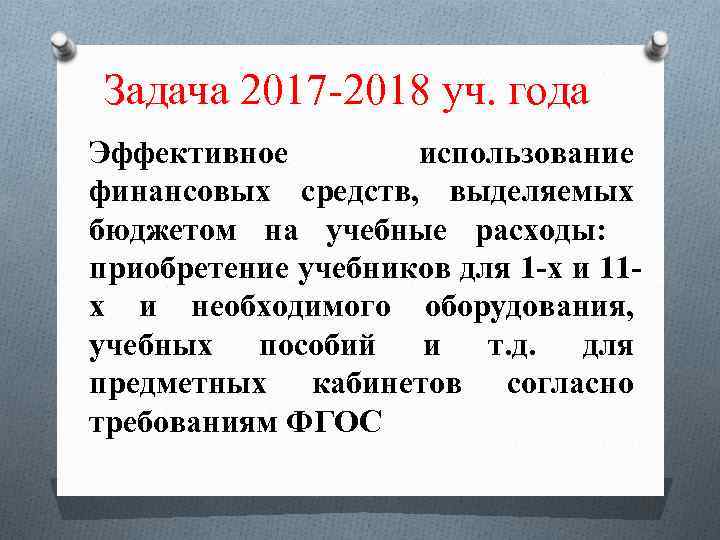 Задача 2017-2018 уч. года

Эффективное использование финансовых средств, выделяемых бюджетом на учебные расходы: приобретение учебников для 1-х и 11-х и необходимого оборудования, учебных пособий и т.д. для предметных кабинетов согласно требованиям ФГОС